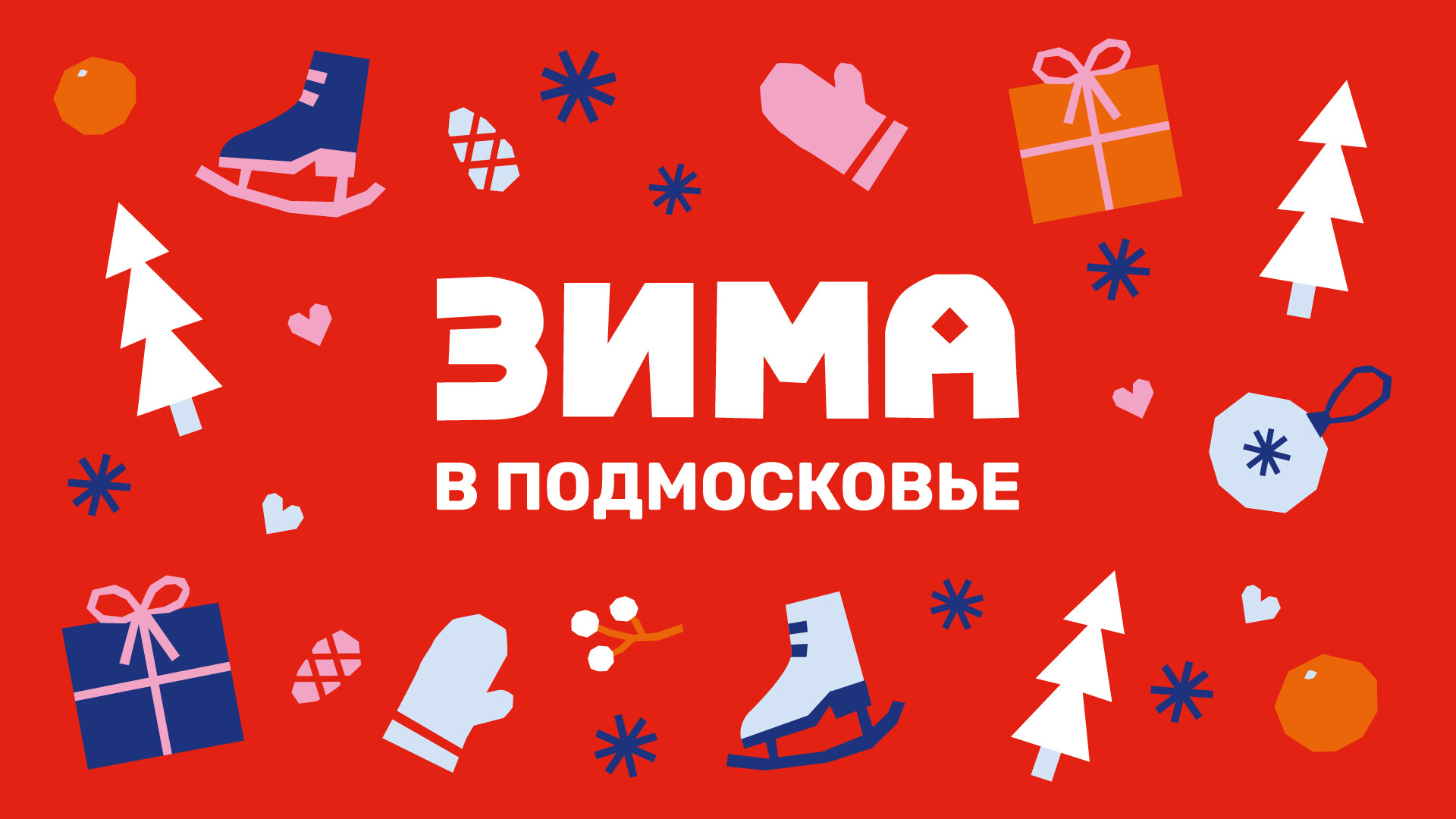 ЗИМА
В ПОДМОСКОВЬЕ